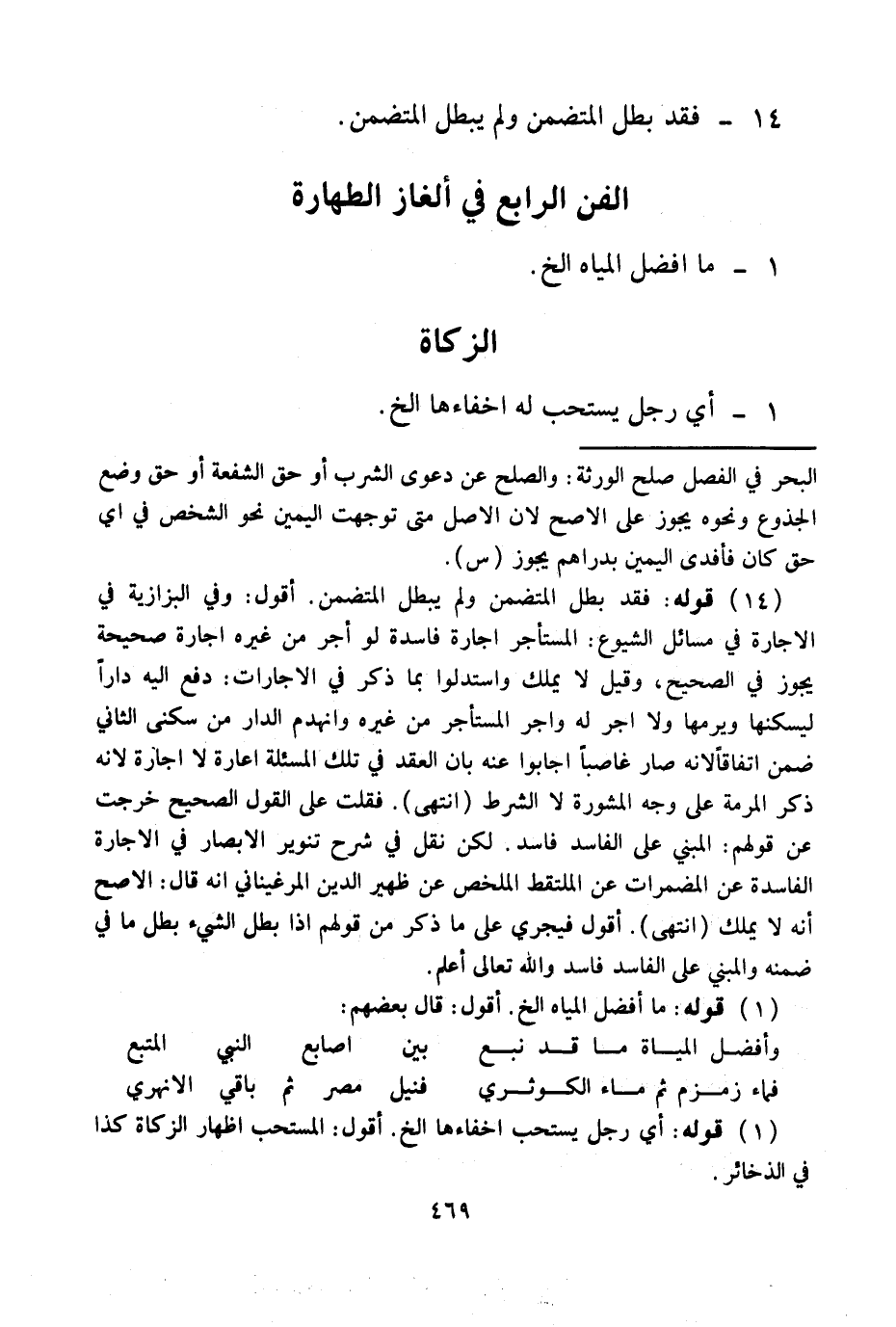 ١٤ - فقد بطل المتضمن ولم يبطل المتضمن.

الفن الرابع في ألغاز الطهارة

١ - ما افضل المياه الخ.

الزكاة

١ - أي رجل يستحب له اخفاءها الخ.

البحر في الفصل صلح الورثة: والصلح عن دعوى الشرب أو حق الشفعة أو حق وضع الجذوع ونحوه يجوز على الاصح لان الاصل متى توجهت اليمين نحو الشخص في اي حق كان فأفدى اليمين بدراهم يجوز (س).

(١٤) قوله: فقد بطل المتضمن ولم يبطل المتضمن. أقول: وفي البزازية في الاجارة في مسائل الشيوع: المستأجر اجارة فاسدة لو أجر من غيره اجارة صحيحة يجوز في الصحيح، وقيل لا يملك واستدلوا بما ذكر في الاجارات: دفع اليه داراً ليسكنها ويرمها ولا اجر له واجر المستأجر من غيره وانهدم الدار من سكنى الثاني ضمن اتفاقاًلانه صار غاصباً اجابوا عنه بان العقد في تلك المسئلة اعارة لا اجارة لانه ذكر المرمة على وجه المشورة لا الشرط (انتهى). فقلت على القول الصحيح خرجت عن قولهم: المبني على الفاسد فاسد. لكن نقل في شرح تنوير الابصار في الاجارة الفاسدة عن المضمرات عن الملتقط الملخص عن ظهير الدين المرغيناني انه قال: الاصح أنه لا يملك (انتهى). أقول فيجري على ما ذكر من قولهم اذا بطل الشيء بطل ما في ضمنه والمبني على الفاسد فاسد والله تعالى أعلم.

(١) قوله: ما أفضل المياه الخ. أقول: قال بعضهم:
وأفضل المياة ما قد نبع بين اصابع النبي المتبع
فماء زمزم ثم ماء الكوثري فنيل مصر ثم باقي الانهري

(١) قوله: أي رجل يستحب اخفاءها الخ. أقول: المستحب اظهار الزكاة كذا في الذخائر.

٤٦٩